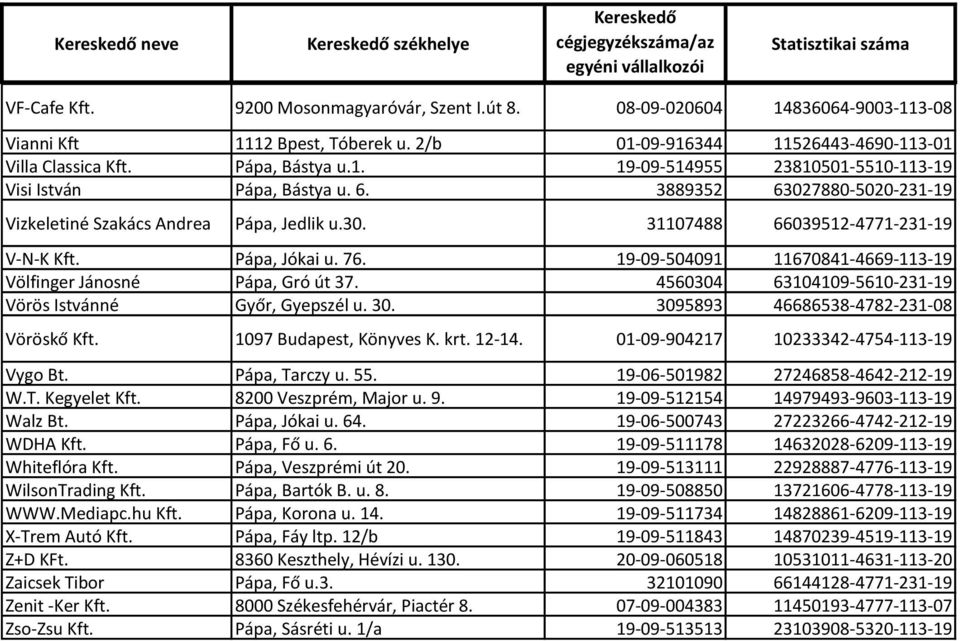 | Kereskedő neve | Kereskedő székhelye | Kereskedő cégjegyzékszáma/az egyéni vállalkozói | Statisztikai száma |
|---|---|---|---|
| VF-Cafe Kft. | 9200 Mosonmagyaróvár, Szent I.út 8. | 08-09-020604 | 14836064-9003-113-08 |
| Vianni Kft | 1112 Bpest, Tóberek u. 2/b | 01-09-916344 | 11526443-4690-113-01 |
| Villa Classica Kft. | Pápa, Bástya u.1. | 19-09-514955 | 23810501-5510-113-19 |
| Visi István | Pápa, Bástya u. 6. | 3889352 | 63027880-5020-231-19 |
| Vizkeletiné Szakács Andrea | Pápa, Jedlik u.30. | 31107488 | 66039512-4771-231-19 |
| V-N-K Kft. | Pápa, Jókai u. 76. | 19-09-504091 | 11670841-4669-113-19 |
| Völfinger Jánosné | Pápa, Gró út 37. | 4560304 | 63104109-5610-231-19 |
| Vörös Istvánné | Győr, Gyepszél u. 30. | 3095893 | 46686538-4782-231-08 |
| Vöröskő Kft. | 1097 Budapest, Könyves K. krt. 12-14. | 01-09-904217 | 10233342-4754-113-19 |
| Vygo Bt. | Pápa, Tarczy u. 55. | 19-06-501982 | 27246858-4642-212-19 |
| W.T. Kegyelet Kft. | 8200 Veszprém, Major u. 9. | 19-09-512154 | 14979493-9603-113-19 |
| Walz Bt. | Pápa, Jókai u. 64. | 19-06-500743 | 27223266-4742-212-19 |
| WDHA Kft. | Pápa, Fő u. 6. | 19-09-511178 | 14632028-6209-113-19 |
| Whiteflóra Kft. | Pápa, Veszprémi út 20. | 19-09-513111 | 22928887-4776-113-19 |
| WilsonTrading Kft. | Pápa, Bartók B. u. 8. | 19-09-508850 | 13721606-4778-113-19 |
| WWW.Mediapc.hu Kft. | Pápa, Korona u. 14. | 19-09-511734 | 14828861-6209-113-19 |
| X-Trem Autó Kft. | Pápa, Fáy ltp. 12/b | 19-09-511843 | 14870239-4519-113-19 |
| Z+D KFt. | 8360 Keszthely, Hévízi u. 130. | 20-09-060518 | 10531011-4631-113-20 |
| Zaicsek Tibor | Pápa, Fő u.3. | 32101090 | 66144128-4771-231-19 |
| Zenit -Ker Kft. | 8000 Székesfehérvár, Piactér 8. | 07-09-004383 | 11450193-4777-113-07 |
| Zso-Zsu Kft. | Pápa, Sásréti u. 1/a | 19-09-513513 | 23103908-5320-113-19 |